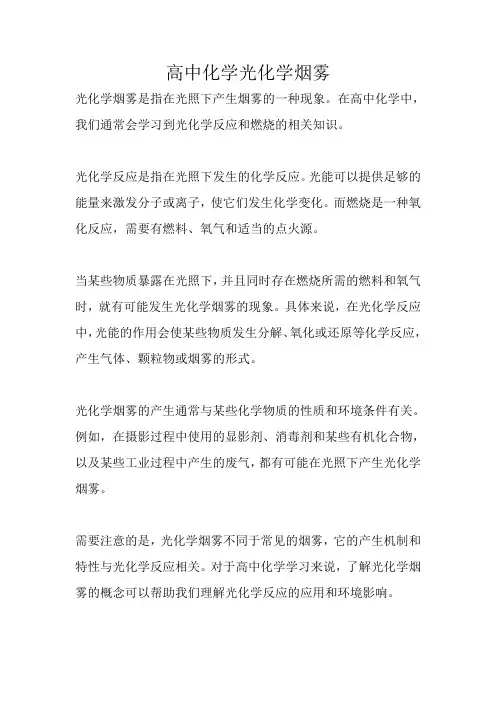 高中化学光化学烟雾

光化学烟雾是指在光照下产生烟雾的一种现象。在高中化学中，我们通常会学习到光化学反应和燃烧的相关知识。

光化学反应是指在光照下发生的化学反应。光能可以提供足够的能量来激发分子或离子，使它们发生化学变化。而燃烧是一种氧化反应，需要有燃料、氧气和适当的点火源。

当某些物质暴露在光照下，并且同时存在燃烧所需的燃料和氧气时，就有可能发生光化学烟雾的现象。具体来说，在光化学反应中，光能的作用会使某些物质发生分解、氧化或还原等化学反应，产生气体、颗粒物或烟雾的形式。

光化学烟雾的产生通常与某些化学物质的性质和环境条件有关。例如，在摄影过程中使用的显影剂、消毒剂和某些有机化合物，以及某些工业过程中产生的废气，都有可能在光照下产生光化学烟雾。

需要注意的是，光化学烟雾不同于常见的烟雾，它的产生机制和特性与光化学反应相关。对于高中化学学习来说，了解光化学烟雾的概念可以帮助我们理解光化学反应的应用和环境影响。